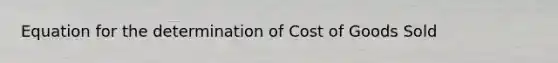 Equation for the determination of Cost of Goods Sold